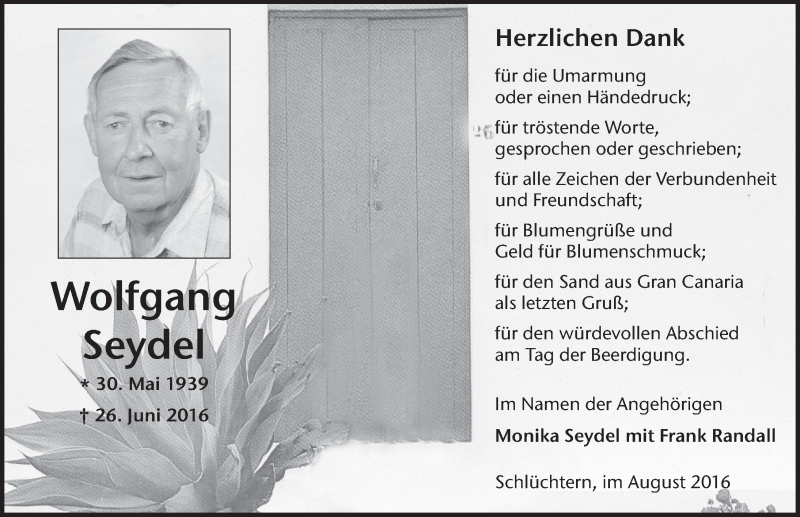 Wolfgang Seydel

* 30. Mai 1939

† 26. Juni 2016

26

Herzlichen Dank

für die Umarmung oder einen Händedruck;

für tröstende Worte, gesprochen oder geschrieben;

für alle Zeichen der Verbundenheit und Freundschaft;

für Blumengrüße und Geld für Blumenschmuck;

für den Sand aus Gran Canaria als letzten Gruß;

für den würdevollen Abschied am Tag der Beerdigung.

Im Namen der Angehörigen

Monika Seydel mit Frank Randall

Schlüchtern, im August 2016